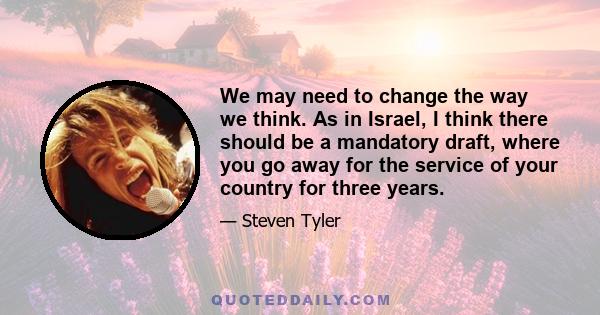 We may need to change the way we think. As in Israel, I think there should be a mandatory draft, where you go away for the service of your country for three years.

— Steven Tyler

QUOTEDDAILY.COM